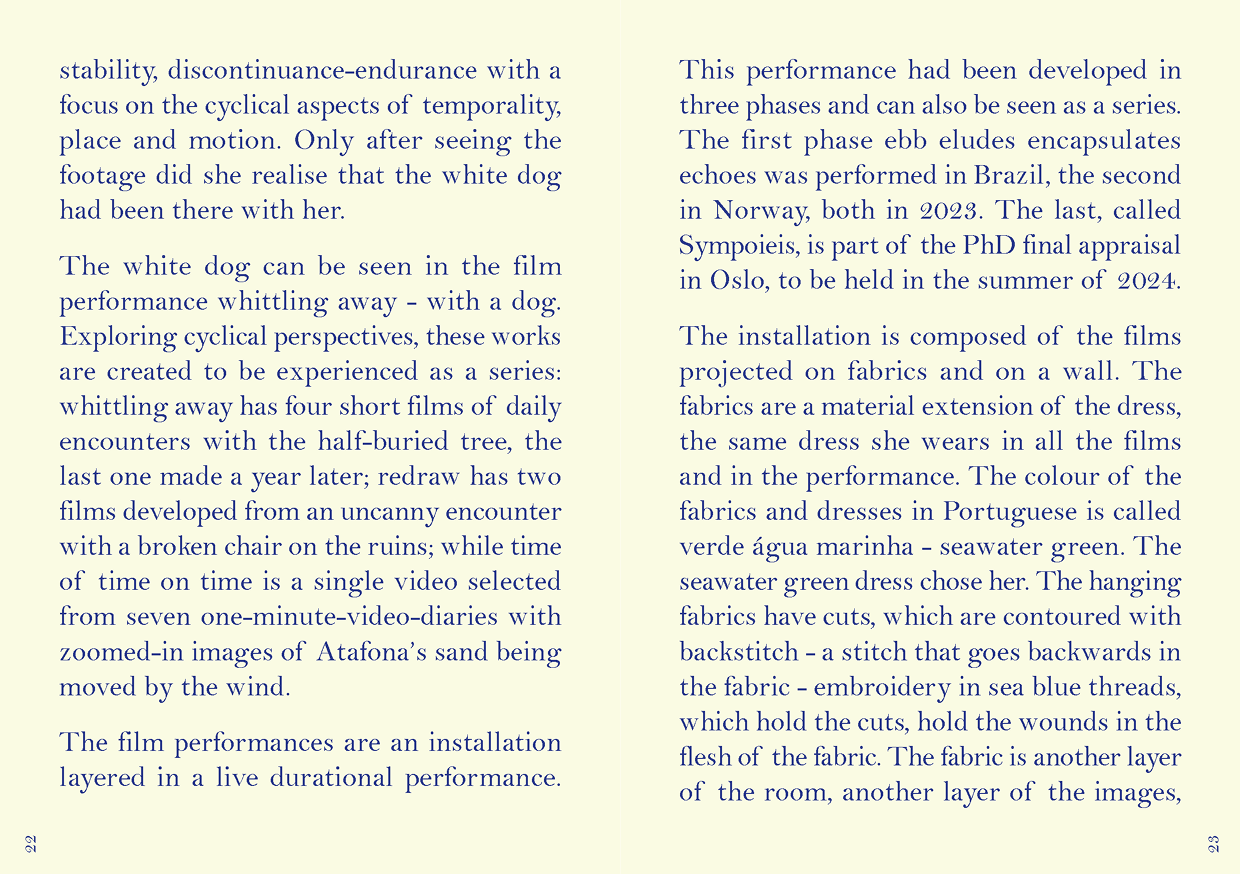 stability, discontinuance-endurance with a focus on the cyclical aspects of temporality, place and motion. Only after seeing the footage did she realise that the white dog had been there with her.

The white dog can be seen in the film performance whittling away - with a dog. Exploring cyclical perspectives, these works are created to be experienced as a series: whittling away has four short films of daily encounters with the half-buried tree, the last one made a year later; redraw has two films developed from an uncanny encounter with a broken chair on the ruins; while time of time on time is a single video selected from seven one-minute-video-diaries with zoomed-in images of Atafona's sand being moved by the wind.

The film performances are an installation layered in a live durational performance.

22

This performance had been developed in three phases and can also be seen as a series. The first phase ebb eludes encapsulates echoes was performed in Brazil, the second in Norway, both in 2023. The last, called Sympoieis, is part of the PhD final appraisal in Oslo, to be held in the summer of 2024.

The installation is composed of the films projected on fabrics and on a wall. The fabrics are a material extension of the dress, the same dress she wears in all the films and in the performance. The colour of the fabrics and dresses in Portuguese is called verde água marinha - seawater green. The seawater green dress chose her. The hanging fabrics have cuts, which are contoured with backstitch - a stitch that goes backwards in the fabric - embroidery in sea blue threads, which hold the cuts, hold the wounds in the flesh of the fabric. The fabric is another layer of the room, another layer of the images,

23